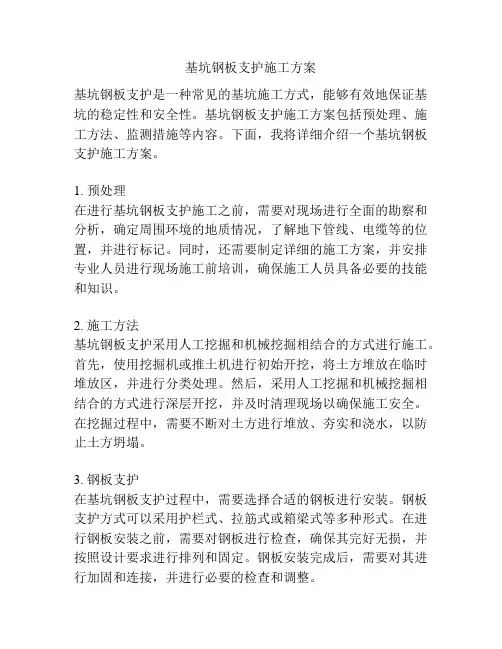 基坑钢板支护施工方案

基坑钢板支护是一种常见的基坑施工方式，能够有效地保证基坑的稳定性和安全性。基坑钢板支护施工方案包括预处理、施工方法、监测措施等内容。下面，我将详细介绍一个基坑钢板支护施工方案。

1. 预处理
在进行基坑钢板支护施工之前，需要对现场进行全面的勘察和分析，确定周围环境的地质情况，了解地下管线、电缆等的位置，并进行标记。同时，还需要制定详细的施工方案，并安排专业人员进行现场施工前培训，确保施工人员具备必要的技能和知识。

2. 施工方法
基坑钢板支护采用人工挖掘和机械挖掘相结合的方式进行施工。首先，使用挖掘机或推土机进行初始开挖，将土方堆放在临时堆放区，并进行分类处理。然后，采用人工挖掘和机械挖掘相结合的方式进行深层开挖，并及时清理现场以确保施工安全。在挖掘过程中，需要不断对土方进行堆放、夯实和浇水，以防止土方坍塌。

3. 钢板支护
在基坑钢板支护过程中，需要选择合适的钢板进行安装。钢板支护方式可以采用护栏式、拉筋式或箱梁式等多种形式。在进行钢板安装之前，需要对钢板进行检查，确保其完好无损，并按照设计要求进行排列和固定。钢板安装完成后，需要对其进行加固和连接，并进行必要的检查和调整。